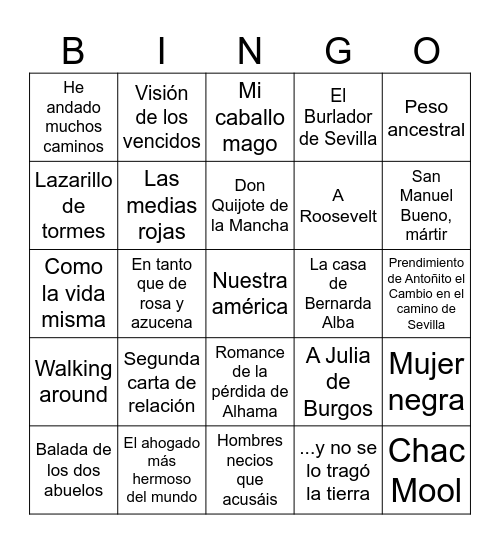 | B | I | N | G | O |
|---|---|---|---|---|
| He andado muchos caminos | Visión de los vencidos | Mi caballo mago | El Burlador de Sevilla | Peso ancestral |
| Lazarillo de tormes | Las medias rojas | Don Quijote de la Mancha | A Roosevelt | San Manuel Bueno, mártir |
| Como la vida misma | En tanto que de rosa y azucena | Nuestra américa | La casa de Bernarda Alba | Prendimiento de Antoñito el Cambio en el camino de Sevilla |
| Walking around | Segunda carta de relación | Romance de la pérdida de Alhama | A Julia de Burgos | Mujer negra |
| Balada de los dos abuelos | El ahogado más hermoso del mundo | Hombres necios que acusáis | ...y no se lo tragó la tierra | Chac Mool |